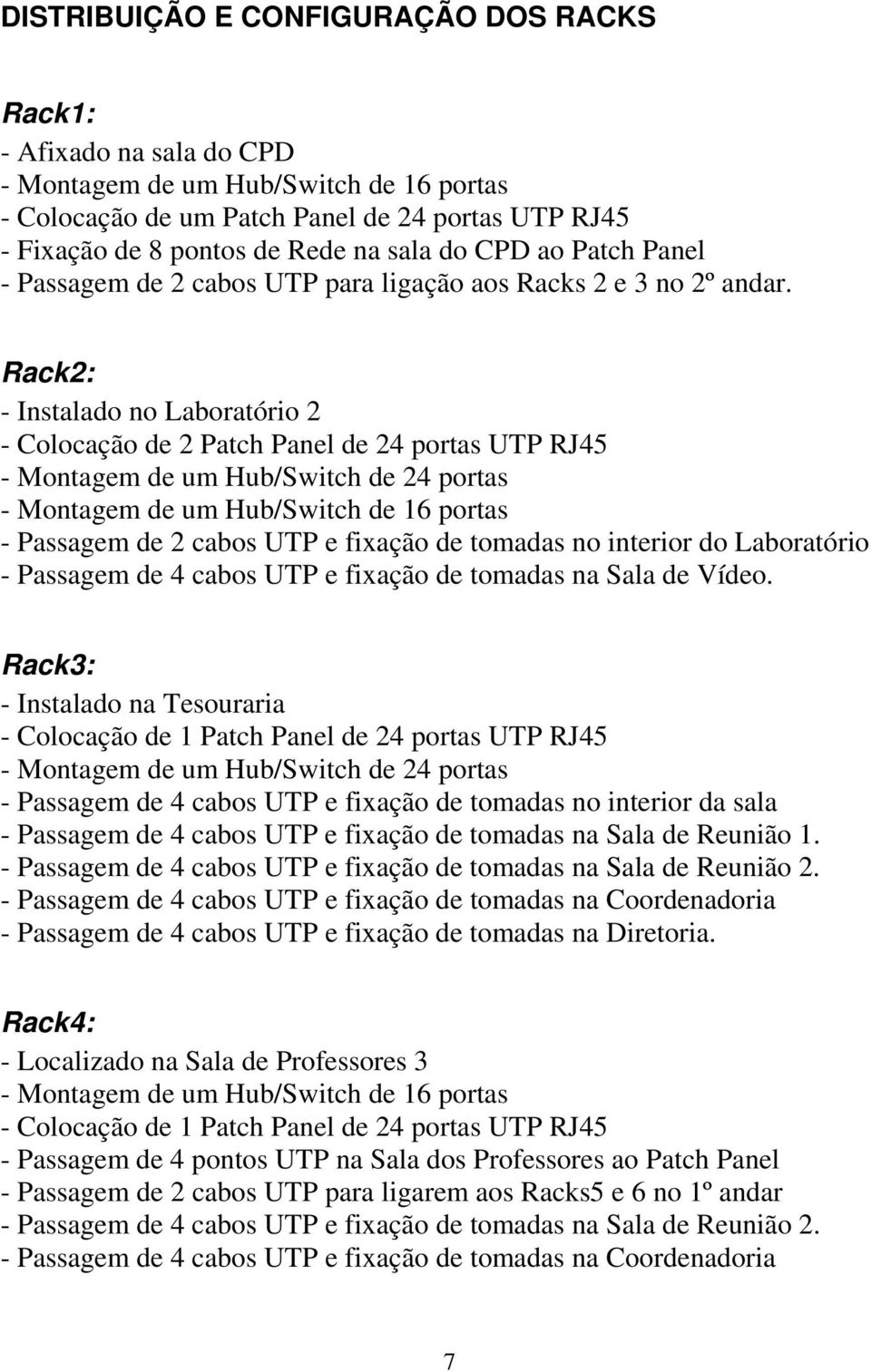 DISTRIBUIÇÃO E CONFIGURAÇÃO DOS RACKS

Rack1:
- Afixado na sala do CPD
- Montagem de um Hub/Switch de 16 portas
- Colocação de um Patch Panel de 24 portas UTP RJ45
- Fixação de 8 pontos de Rede na sala do CPD ao Patch Panel
- Passagem de 2 cabos UTP para ligação aos Racks 2 e 3 no 2º andar.

Rack2:
- Instalado no Laboratório 2
- Colocação de 2 Patch Panel de 24 portas UTP RJ45
- Montagem de um Hub/Switch de 24 portas
- Montagem de um Hub/Switch de 16 portas
- Passagem de 2 cabos UTP e fixação de tomadas no interior do Laboratório
- Passagem de 4 cabos UTP e fixação de tomadas na Sala de Vídeo.

Rack3:
- Instalado na Tesouraria
- Colocação de 1 Patch Panel de 24 portas UTP RJ45
- Montagem de um Hub/Switch de 24 portas
- Passagem de 4 cabos UTP e fixação de tomadas no interior da sala
- Passagem de 4 cabos UTP e fixação de tomadas na Sala de Reunião 1.
- Passagem de 4 cabos UTP e fixação de tomadas na Sala de Reunião 2.
- Passagem de 4 cabos UTP e fixação de tomadas na Coordenadoria
- Passagem de 4 cabos UTP e fixação de tomadas na Diretoria.

Rack4:
- Localizado na Sala de Professores 3
- Montagem de um Hub/Switch de 16 portas
- Colocação de 1 Patch Panel de 24 portas UTP RJ45
- Passagem de 4 pontos UTP na Sala dos Professores ao Patch Panel
- Passagem de 2 cabos UTP para ligarem aos Racks5 e 6 no 1º andar
- Passagem de 4 cabos UTP e fixação de tomadas na Sala de Reunião 2.
- Passagem de 4 cabos UTP e fixação de tomadas na Coordenadoria

7